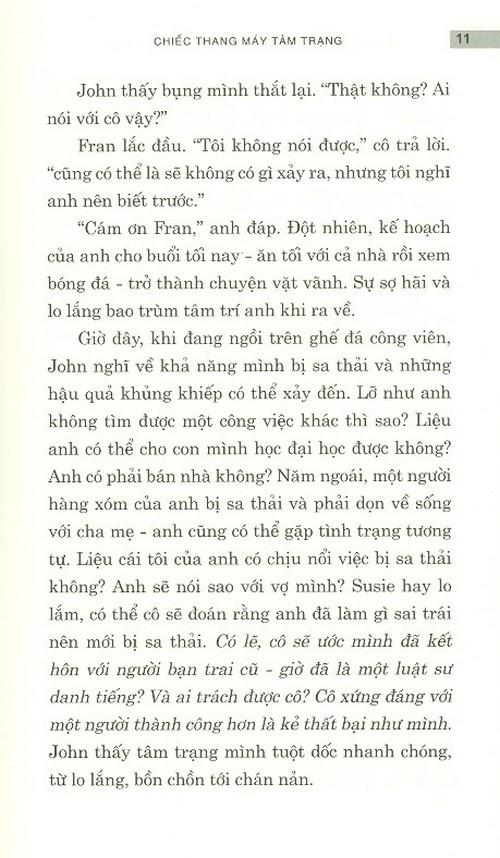 CHIẾC THANG MÁY TÂM TRẠNG 11

John thấy bụng mình thắt lại. "Thật không? Ai nói với cô vậy?"

Fran lắc đầu. "Tôi không nói được," cô trả lời. "cũng có thể là sẽ không có gì xảy ra, nhưng tôi nghĩ anh nên biết trước."

"Cám ơn Fran," anh đáp. Đột nhiên, kế hoạch của anh cho buổi tối nay - ăn tối với cả nhà rồi xem bóng đá - trở thành chuyện vặt vãnh. Sự sợ hãi và lo lắng bao trùm tâm trí anh khi ra về.

Giờ đây, khi đang ngồi trên ghế đá công viên, John nghĩ về khả năng mình bị sa thải và những hậu quả khủng khiếp có thể xảy đến. Lỡ như anh không tìm được một công việc khác thì sao? Liệu anh có thể cho con mình học đại học được không? Anh có phải bán nhà không? Năm ngoái, một người hàng xóm của anh bị sa thải và phải dọn về sống với cha mẹ - anh cũng có thể gặp tình trạng tương tự. Liệu cái tôi của anh có chịu nổi việc bị sa thải không? Anh sẽ nói sao với vợ mình? Susie hay lo lắm, có thể cô sẽ đoán rằng anh đã làm gì sai trái nên mới bị sa thải. Có lẽ, cô sẽ ước mình đã kết hôn với người bạn trai cũ - giờ đã là một luật sư danh tiếng? Và ai trách được cô? Cô xứng đáng với một người thành công hơn là kẻ thất bại như mình. John thấy tâm trạng mình tuột dốc nhanh chóng, từ lo lắng, bồn chồn tới chán nản.